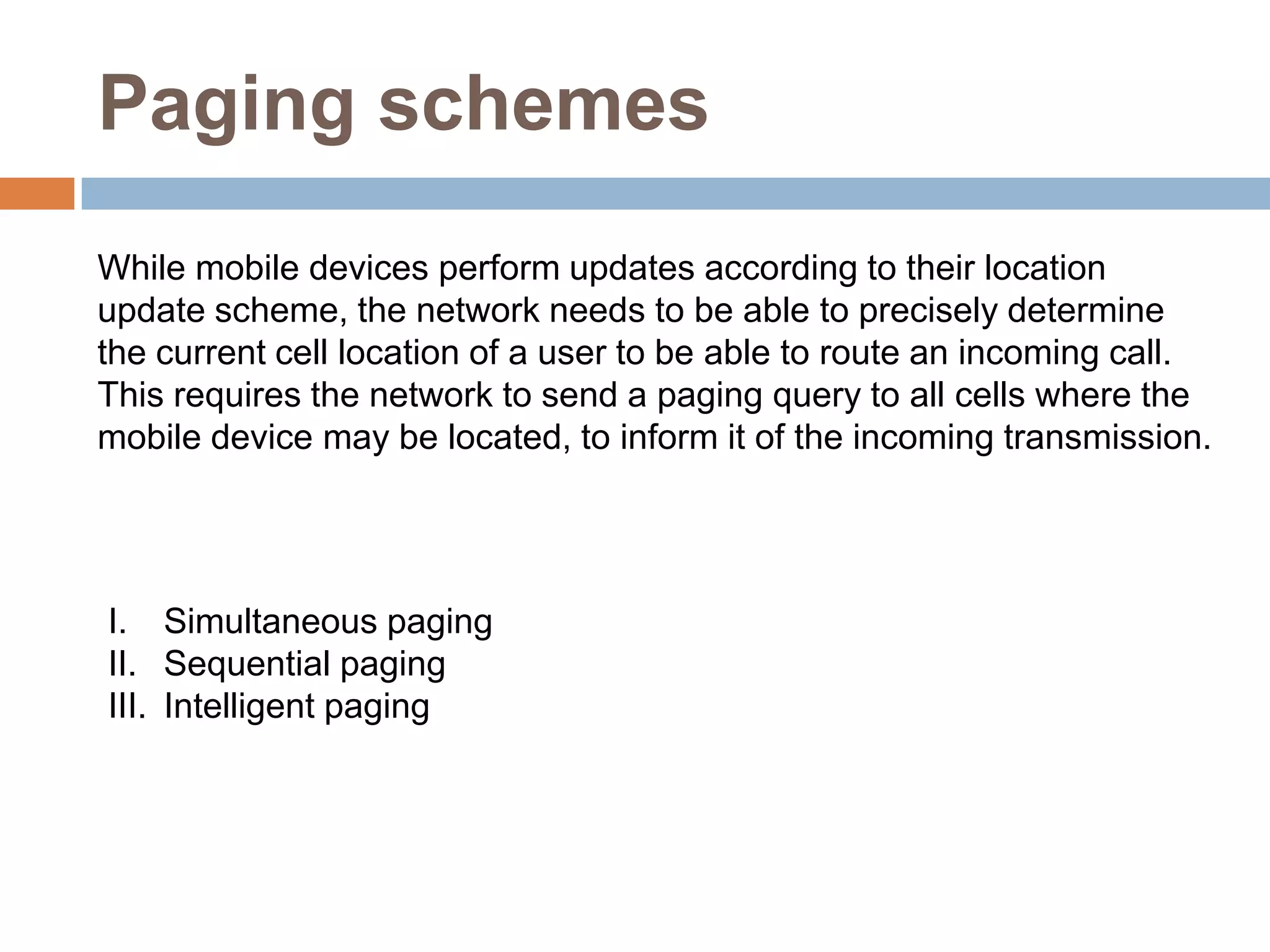 Paging schemes

While mobile devices perform updates according to their location update scheme, the network needs to be able to precisely determine the current cell location of a user to be able to route an incoming call. This requires the network to send a paging query to all cells where the mobile device may be located, to inform it of the incoming transmission.

I. Simultaneous paging
II. Sequential paging
III. Intelligent paging